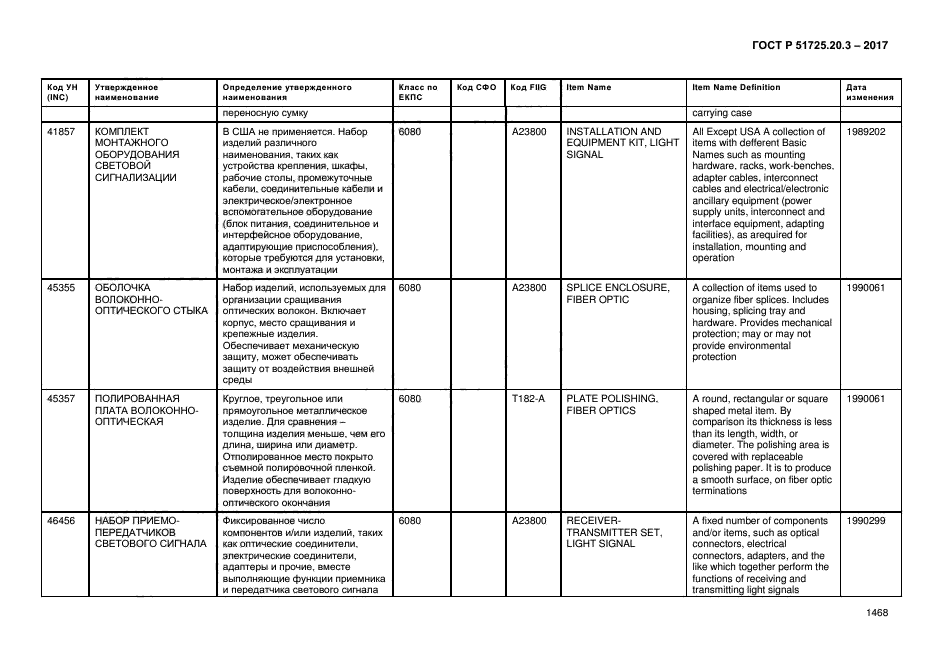 ГОСТ Р 51725.20.3 – 2017

| Код УН (INC) | Утвержденное наименование | Определение утвержденного наименования | Класс по ЕКПС | Код СФО | Код FIIG | Item Name | Item Name Definition | Дата изменения |
|---|---|---|---|---|---|---|---|---|
| | | переносную сумку | | | | | carrying case | |
| 41857 | КОМПЛЕКТ МОНТАЖНОГО ОБОРУДОВАНИЯ СВЕТОВОЙ СИГНАЛИЗАЦИИ | В США не применяется. Набор изделий различного наименования, таких как устройства крепления, шкафы, рабочие столы, промежуточные кабели, соединительные кабели и электрическое/электронное вспомогательное оборудование (блок питания, соединительное и интерфейсное оборудование, адаптирующие приспособления), которые требуются для установки, монтажа и эксплуатации | 6080 | | A23800 | INSTALLATION AND EQUIPMENT KIT, LIGHT SIGNAL | All Except USA A collection of items with defferent Basic Names such as mounting hardware, racks, work-benches. adapter cables, interconnect cables and electrical/electronic ancillary equipment (power supply units, interconnect and interface equipment, adapting facilities), as arequired for installation, mounting and operation | 1989202 |
| 45355 | ОБОЛОЧКА ВОЛОКОННО-ОПТИЧЕСКОГО СТЫКА | Набор изделий, используемых для организации сращивания оптических волокон. Включает корпус, место сращивания и крепежные изделия. Обеспечивает механическую защиту, может обеспечивать защиту от воздействия внешней среды | 6080 | | A23800 | SPLICE ENCLOSURE, FIBER OPTIC | A collection of items used to organize fiber splices. Includes housing, splicing tray and hardware. Provides mechanical protection; may or may not provide environmental protection | 1990061 |
| 45357 | ПОЛИРОВАННАЯ ПЛАТА ВОЛОКОННО-ОПТИЧЕСКАЯ | Круглое, треугольное или прямоугольное металлическое изделие. Для сравнения – толщина изделия меньше, чем его длина, ширина или диаметр. Отполированное место покрыто съемной полировочной пленкой. Изделие обеспечивает гладкую поверхность для волоконно-оптического окончания | 6080 | | T182-A | PLATE POLISHING, FIBER OPTICS | A round, rectangular or square shaped metal item. By comparison its thickness is less than its length, width, or diameter. The polishing area is covered with replaceable polishing paper. It is to produce a smooth surface, on fiber optic terminations | 1990061 |
| 46456 | НАБОР ПРИЕМО-ПЕРЕДАТЧИКОВ СВЕТОВОГО СИГНАЛА | Фиксированное число компонентов и/или изделий, таких как оптические соединители, электрические соединители, адаптеры и прочие, вместе выполняющие функции приемника и передатчика светового сигнала | 6080 | | A23800 | RECEIVER-TRANSMITTER SET, LIGHT SIGNAL | A fixed number of components and/or items, such as optical connectors, electrical connectors, adapters, and the like which together perform the functions of receiving and transmitting light signals | 1990299 |

1468